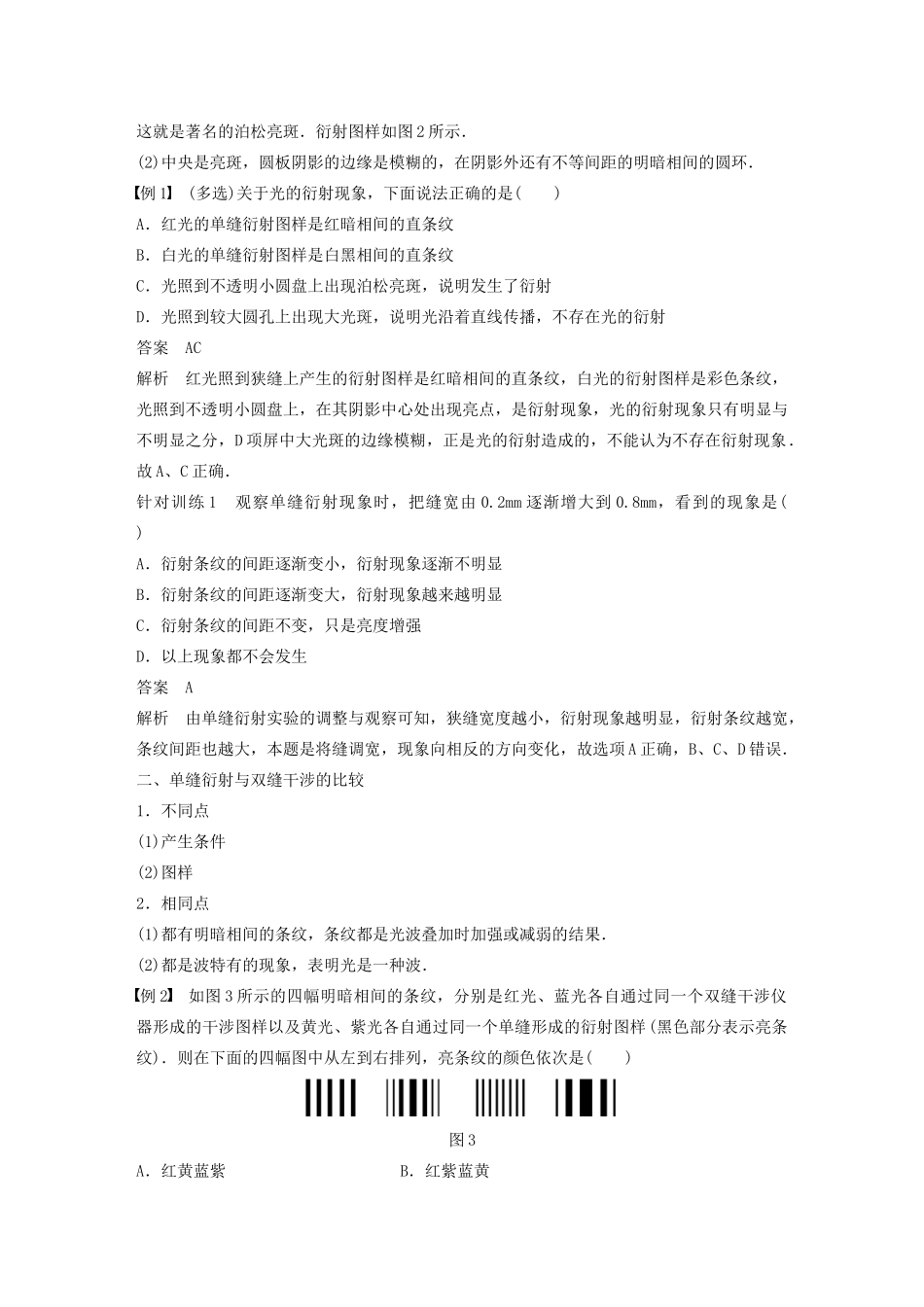 这就是著名的泊松亮斑．衍射图样如图2所示．

(2)中央是亮斑，圆板阴影的边缘是模糊的，在阴影外还有不等间距的明暗相间的圆环．

【例1】 (多选)关于光的衍射现象，下面说法正确的是(　　)

A．红光的单缝衍射图样是红暗相间的直条纹

B．白光的单缝衍射图样是白黑相间的直条纹

C．光照到不透明小圆盘上出现泊松亮斑，说明发生了衍射

D．光照到较大圆孔上出现大光斑，说明光沿着直线传播，不存在光的衍射

答案　AC

解析　红光照到狭缝上产生的衍射图样是红暗相间的直条纹，白光的衍射图样是彩色条纹，光照到不透明小圆盘上，在其阴影中心处出现亮点，是衍射现象，光的衍射现象只有明显与不明显之分，D项屏中大光斑的边缘模糊，正是光的衍射造成的，不能认为不存在衍射现象．故A、C正确．

针对训练1　观察单缝衍射现象时，把缝宽由0.2mm逐渐增大到0.8mm，看到的现象是(　　)

A．衍射条纹的间距逐渐变小，衍射现象逐渐不明显

B．衍射条纹的间距逐渐变大，衍射现象越来越明显

C．衍射条纹的间距不变，只是亮度增强

D．以上现象都不会发生

答案　A

解析　由单缝衍射实验的调整与观察可知，狭缝宽度越小，衍射现象越明显，衍射条纹越宽，条纹间距也越大，本题是将缝调宽，现象向相反的方向变化，故选项A正确，B、C、D错误．

二、单缝衍射与双缝干涉的比较

1．不同点

(1)产生条件

(2)图样

2．相同点

(1)都有明暗相间的条纹，条纹都是光波叠加时加强或减弱的结果．

(2)都是波特有的现象，表明光是一种波．

【例2】 如图3所示的四幅明暗相间的条纹，分别是红光、蓝光各自通过同一个双缝干涉仪器形成的干涉图样以及黄光、紫光各自通过同一个单缝形成的衍射图样(黑色部分表示亮条纹)．则在下面的四幅图中从左到右排列，亮条纹的颜色依次是(　　)

图3

A．红黄蓝紫　　　　　　　　B．红紫蓝黄